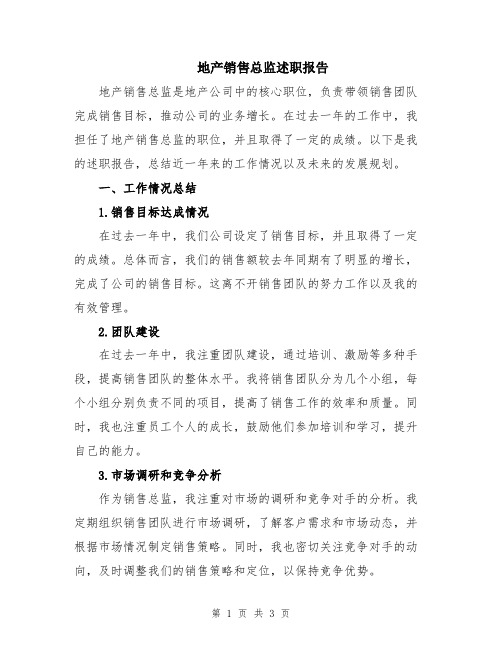 地产销售总监述职报告

地产销售总监是地产公司中的核心职位，负责带领销售团队完成销售目标，推动公司的业务增长。在过去一年的工作中，我担任了地产销售总监的职位，并且取得了一定的成绩。以下是我的述职报告，总结近一年来的工作情况以及未来的发展规划。

一、工作情况总结

1.销售目标达成情况

在过去一年中，我们公司设定了销售目标，并且取得了一定的成绩。总体而言，我们的销售额较去年同期有了明显的增长，完成了公司的销售目标。这离不开销售团队的努力工作以及我的有效管理。

2.团队建设

在过去一年中，我注重团队建设，通过培训、激励等多种手段，提高销售团队的整体水平。我将销售团队分为几个小组，每个小组分别负责不同的项目，提高了销售工作的效率和质量。同时，我也注重员工个人的成长，鼓励他们参加培训和学习，提升自己的能力。

3.市场调研和竞争分析

作为销售总监，我注重对市场的调研和竞争对手的分析。我定期组织销售团队进行市场调研，了解客户需求和市场动态，并根据市场情况制定销售策略。同时，我也密切关注竞争对手的动向，及时调整我们的销售策略和定位，以保持竞争优势。

第 1 页 共 3 页